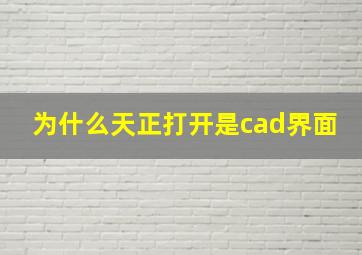 为什么天正打开是cad界面